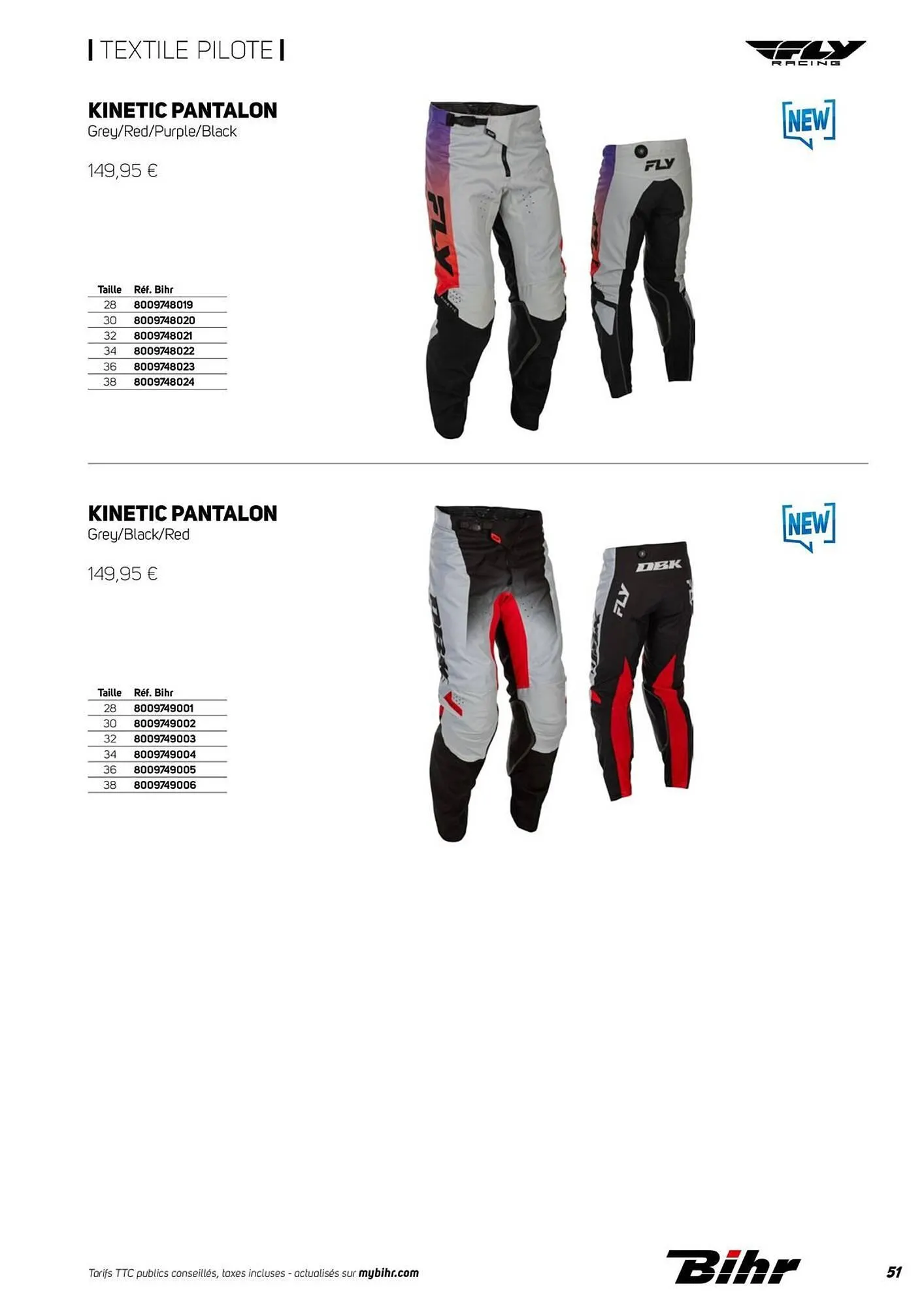 | TEXTILE PILOTE |

FLY RACING

KINETIC PANTALON
Grey/Red/Purple/Black

149,95 €

NEW

| Taille | Réf. Bihr |
|---|---|
| 28 | 8009748019 |
| 30 | 8009748020 |
| 32 | 8009748021 |
| 34 | 8009748022 |
| 36 | 8009748023 |
| 38 | 8009748024 |

FLY

FLY

KINETIC PANTALON
Grey/Black/Red

149,95 €

NEW

| Taille | Réf. Bihr |
|---|---|
| 28 | 8009749001 |
| 30 | 8009749002 |
| 32 | 8009749003 |
| 34 | 8009749004 |
| 36 | 8009749005 |
| 38 | 8009749006 |

DBK

DBK

FLY

Tarifs TTC publics conseillés, taxes incluses - actualisés sur mybihr.com

Bihr

51